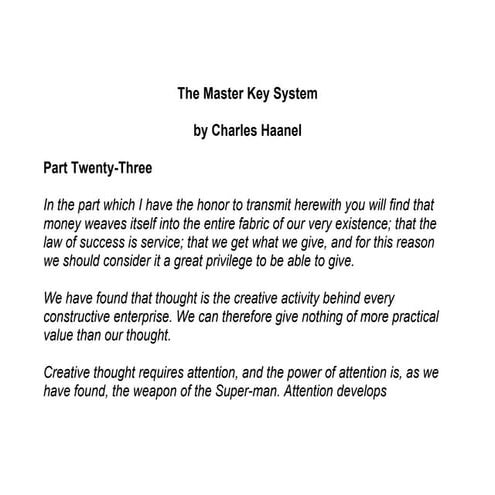 The Master Key System

by Charles Haanel

Part Twenty-Three

In the part which I have the honor to transmit herewith you will find that money weaves itself into the entire fabric of our very existence; that the law of success is service; that we get what we give, and for this reason we should consider it a great privilege to be able to give.

We have found that thought is the creative activity behind every constructive enterprise. We can therefore give nothing of more practical value than our thought.

Creative thought requires attention, and the power of attention is, as we have found, the weapon of the Super-man. Attention develops